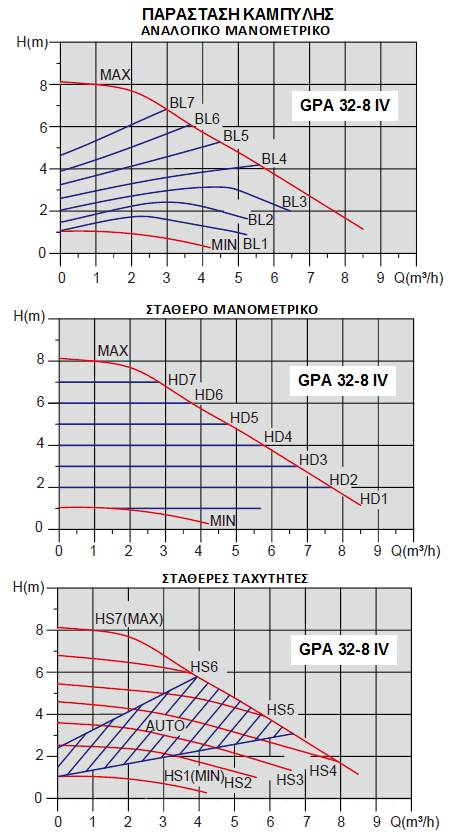 ΠΑΡΑΣΤΑΣΗ ΚΑΜΠΥΛΗΣ
ΑΝΑΛΟΓΙΚΟ ΜΑΝΟΜΕΤΡΙΚΟ

H(m)
8
6
4
2
0
MAX
BL7
BL6
BL5
BL4
BL3
BL2
BL1
MIN
GPA 32-8 IV
0 1 2 3 4 5 6 7 8 9 Q(m³/h)

ΣΤΑΘΕΡΟ ΜΑΝΟΜΕΤΡΙΚΟ

H(m)
8
6
4
2
0
MAX
HD7
HD6
HD5
HD4
HD3
HD2
HD1
MIN
GPA 32-8 IV
0 1 2 3 4 5 6 7 8 9 Q(m³/h)

ΣΤΑΘΕΡΕΣ ΤΑΧΥΤΗΤΕΣ

H(m)
8
6
4
2
0
HS7(MAX)
HS6
HS5
AUTO
HS4
HS3
HS2
HS1(MIN)
GPA 32-8 IV
0 1 2 3 4 5 6 7 8 9 Q(m³/h)